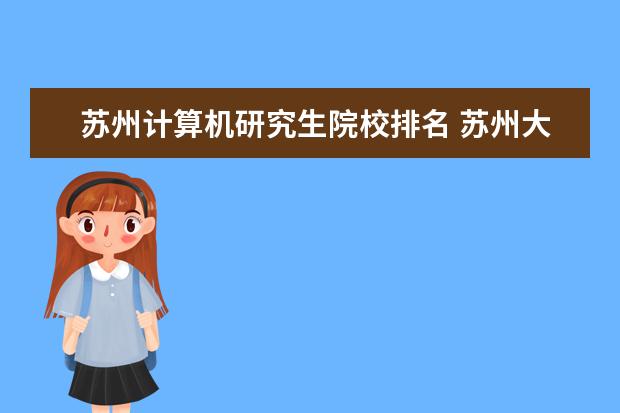 苏州计算机研究生院校排名 苏州大